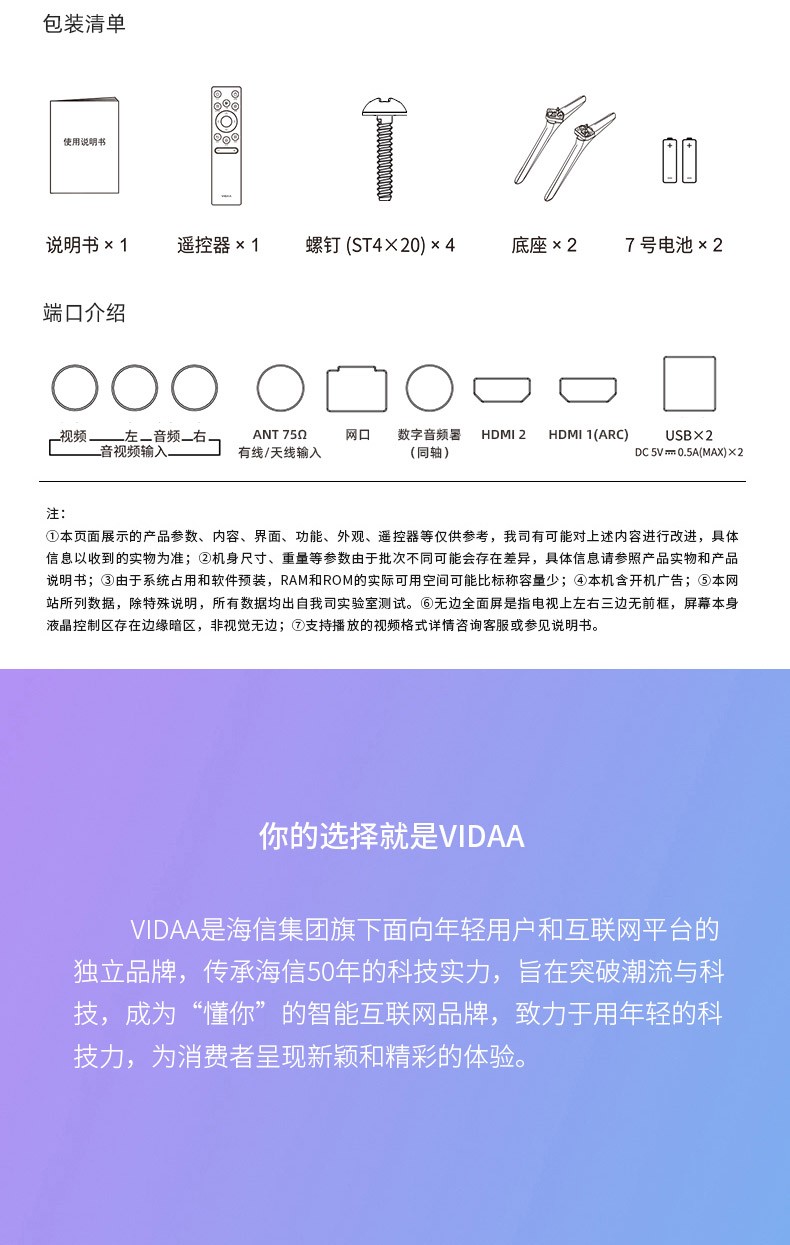 包装清单

使用说明书

VIDAA

说明书 × 1

遥控器 × 1

螺钉 (ST4×20) × 4

底座 × 2

7 号电池 × 2

端口介绍

视频 左 音频 右
音视频输入

ANT 75Ω
有线/天线输入

网口

数字音频署
(同轴)

HDMI 2

HDMI 1(ARC)

USB×2
DC 5V ⎓ 0.5A(MAX)×2

注：
①本页面展示的产品参数、内容、界面、功能、外观、遥控器等仅供参考，我司有可能对上述内容进行改进，具体信息以收到的实物为准；②机身尺寸、重量等参数由于批次不同可能会存在差异，具体信息请参照产品实物和产品说明书；③由于系统占用和软件预装，RAM和ROM的实际可用空间可能比标称容量少；④本机含开机广告；⑤本网站所列数据，除特殊说明，所有数据均出自我司实验室测试。⑥无边全面屏是指电视上左右三边无前框，屏幕本身液晶控制区存在边缘暗区，非视觉无边；⑦支持播放的视频格式详情咨询客服或参见说明书。

你的选择就是VIDAA

VIDAA是海信集团旗下面向年轻用户和互联网平台的独立品牌，传承海信50年的科技实力，旨在突破潮流与科技，成为“懂你”的智能互联网品牌，致力于用年轻的科技力，为消费者呈现新颖和精彩的体验。